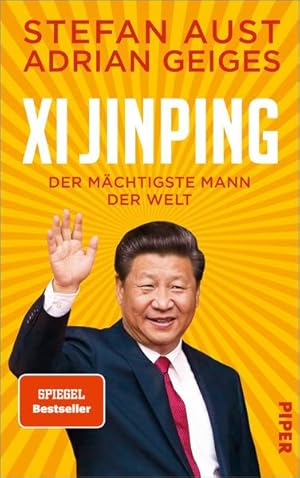 STEFAN AUST
ADRIAN GEIGES

XI JINPING

DER MÄCHTIGSTE MANN DER WELT

SPIEGEL
Bestseller

PIPER